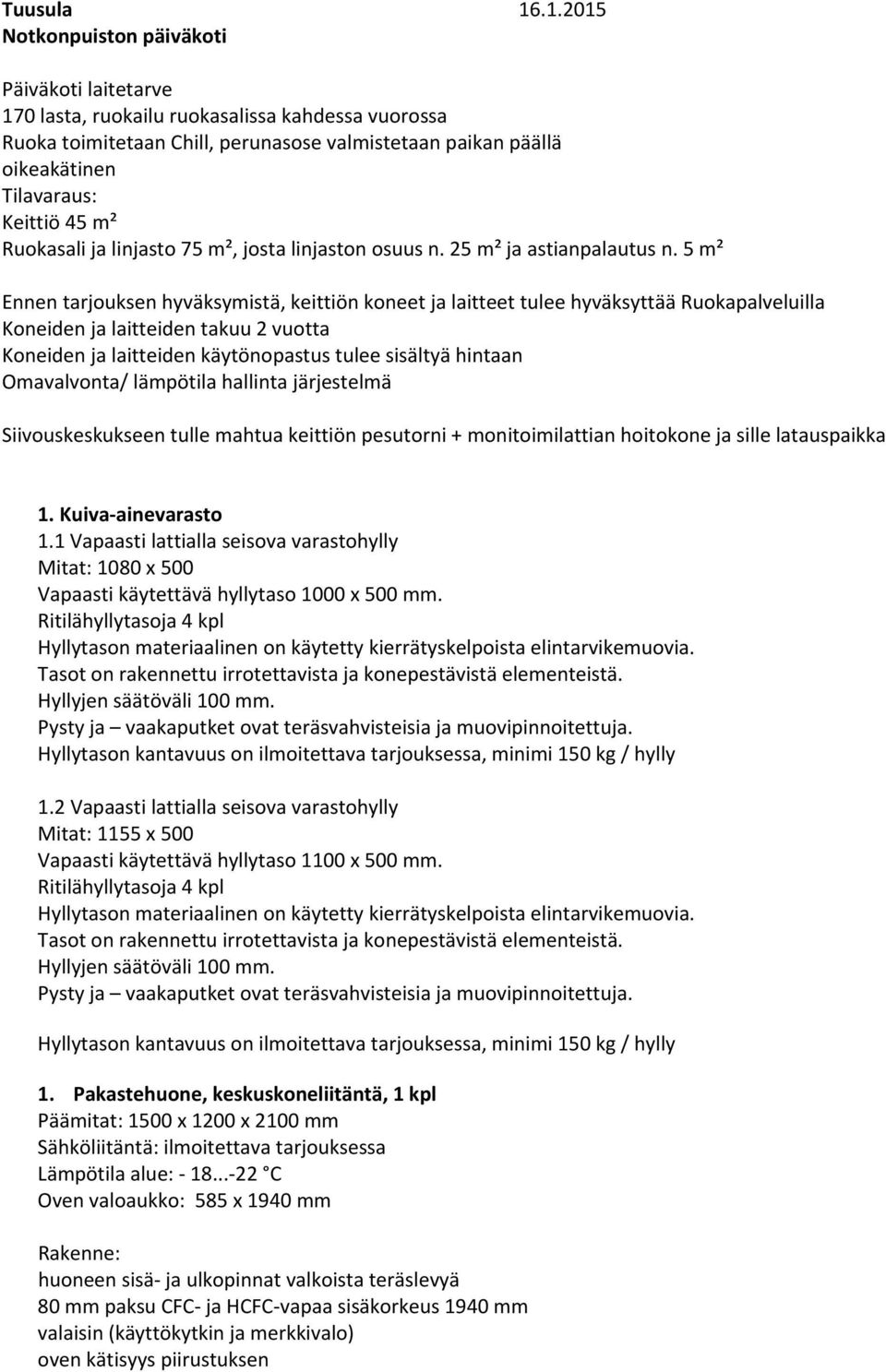 Tuusula 16.1.2015
Notkonpuiston päiväkoti

Päiväkoti laitetarve
170 lasta, ruokailu ruokasalissa kahdessa vuorossa
Ruoka toimitetaan Chill, perunasose valmistetaan paikan päällä
oikeakätinen
Tilavaraus:
Keittiö 45 m²
Ruokasali ja linjasto 75 m², josta linjaston osuus n. 25 m² ja astianpalautus n. 5 m²

Ennen tarjouksen hyväksymistä, keittiön koneet ja laitteet tulee hyväksyttää Ruokapalveluilla
Koneiden ja laitteiden takuu 2 vuotta
Koneiden ja laitteiden käytönopastus tulee sisältyä hintaan
Omavalvonta/ lämpötila hallinta järjestelmä

Siivouskeskukseen tulle mahtua keittiön pesutorni + monitoimilattian hoitokone ja sille latauspaikka

1. Kuiva-ainevarasto
1.1 Vapaasti lattialla seisova varastohylly
Mitat: 1080 x 500
Vapaasti käytettävä hyllytaso 1000 x 500 mm.
Ritilähyllytasoja 4 kpl
Hyllytason materiaalinen on käytetty kierrätyskelpoista elintarvikemuovia.
Tasot on rakennettu irrotettavista ja konepestävistä elementeistä.
Hyllyjen säätöväli 100 mm.
Pysty ja – vaakaputket ovat teräsvahvisteisia ja muovipinnoitettuja.
Hyllytason kantavuus on ilmoitettava tarjouksessa, minimi 150 kg / hylly

1.2 Vapaasti lattialla seisova varastohylly
Mitat: 1155 x 500
Vapaasti käytettävä hyllytaso 1100 x 500 mm.
Ritilähyllytasoja 4 kpl
Hyllytason materiaalinen on käytetty kierrätyskelpoista elintarvikemuovia.
Tasot on rakennettu irrotettavista ja konepestävistä elementeistä.
Hyllyjen säätöväli 100 mm.
Pysty ja – vaakaputket ovat teräsvahvisteisia ja muovipinnoitettuja.

Hyllytason kantavuus on ilmoitettava tarjouksessa, minimi 150 kg / hylly

1. Pakastehuone, keskuskoneliitäntä, 1 kpl
Päämitat: 1500 x 1200 x 2100 mm
Sähköliitäntä: ilmoitettava tarjouksessa
Lämpötila alue: - 18...-22 °C
Oven valoaukko: 585 x 1940 mm

Rakenne:
huoneen sisä- ja ulkopinnat valkoista teräslevyä
80 mm paksu CFC- ja HCFC-vapaa sisäkorkeus 1940 mm
valaisin (käyttökytkin ja merkkivalo)
oven kätisyys piirustuksen